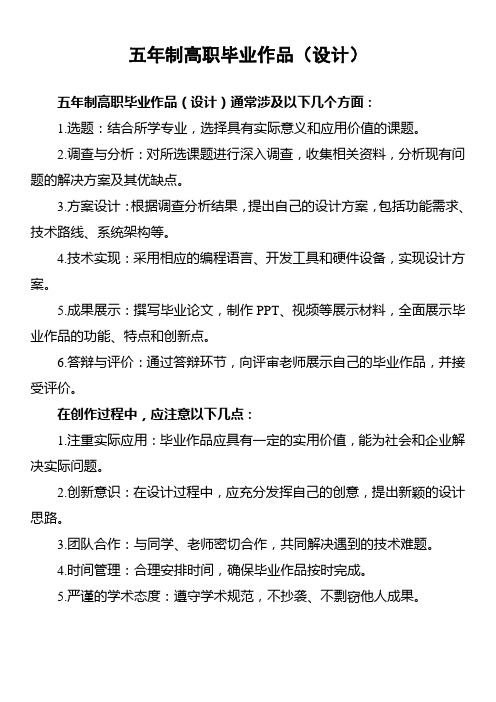 五年制高职毕业作品（设计）

五年制高职毕业作品（设计）通常涉及以下几个方面：

1.选题：结合所学专业，选择具有实际意义和应用价值的课题。

2.调查与分析：对所选课题进行深入调查，收集相关资料，分析现有问题的解决方案及其优缺点。

3.方案设计：根据调查分析结果，提出自己的设计方案，包括功能需求、技术路线、系统架构等。

4.技术实现：采用相应的编程语言、开发工具和硬件设备，实现设计方案。

5.成果展示：撰写毕业论文，制作 PPT、视频等展示材料，全面展示毕业作品的功能、特点和创新点。

6.答辩与评价：通过答辩环节，向评审老师展示自己的毕业作品，并接受评价。

在创作过程中，应注意以下几点：

1.注重实际应用：毕业作品应具有一定的实用价值，能为社会和企业解决实际问题。

2.创新意识：在设计过程中，应充分发挥自己的创意，提出新颖的设计思路。

3.团队合作：与同学、老师密切合作，共同解决遇到的技术难题。

4.时间管理：合理安排时间，确保毕业作品按时完成。

5.严谨的学术态度：遵守学术规范，不抄袭、不剽窃他人成果。